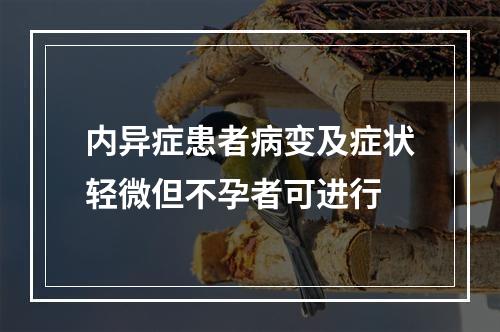 内异症患者病变及症状轻微但不孕者可进行